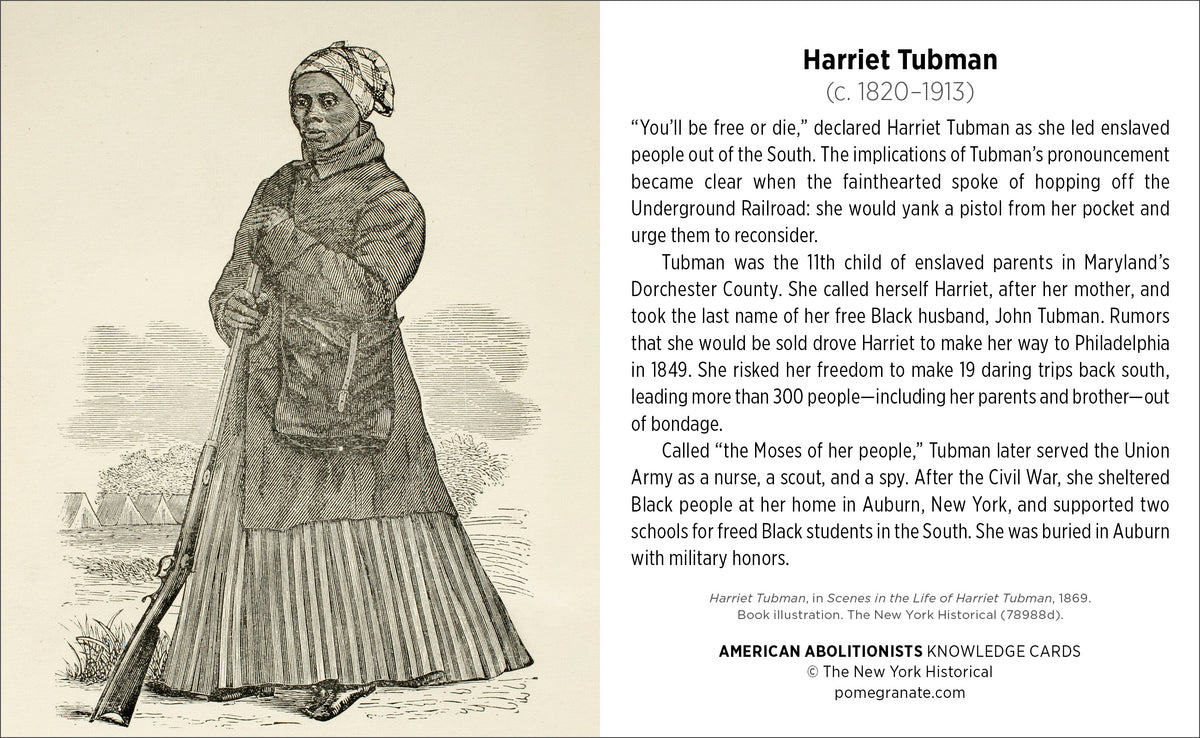 Harriet Tubman
(c. 1820–1913)

"You'll be free or die," declared Harriet Tubman as she led enslaved people out of the South. The implications of Tubman's pronouncement became clear when the fainthearted spoke of hopping off the Underground Railroad: she would yank a pistol from her pocket and urge them to reconsider.

Tubman was the 11th child of enslaved parents in Maryland's Dorchester County. She called herself Harriet, after her mother, and took the last name of her free Black husband, John Tubman. Rumors that she would be sold drove Harriet to make her way to Philadelphia in 1849. She risked her freedom to make 19 daring trips back south, leading more than 300 people—including her parents and brother—out of bondage.

Called "the Moses of her people," Tubman later served the Union Army as a nurse, a scout, and a spy. After the Civil War, she sheltered Black people at her home in Auburn, New York, and supported two schools for freed Black students in the South. She was buried in Auburn with military honors.

Harriet Tubman, in Scenes in the Life of Harriet Tubman, 1869. Book illustration. The New York Historical (78988d).

AMERICAN ABOLITIONISTS KNOWLEDGE CARDS
© The New York Historical
pomegranate.com